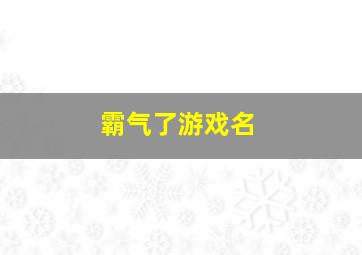 霸气了游戏名